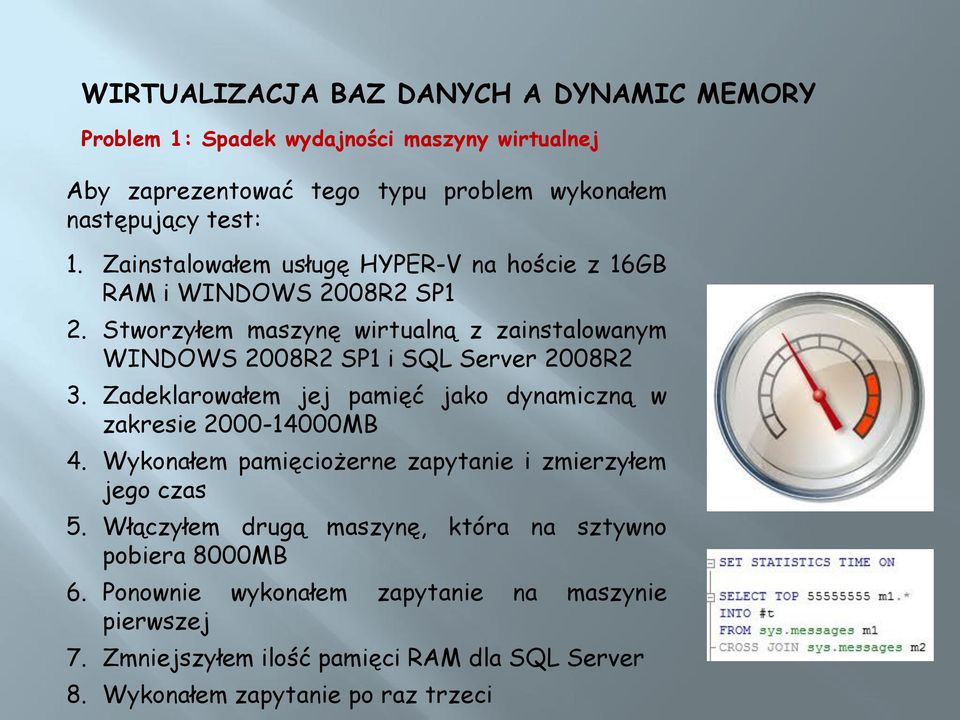 WIRTUALIZACJA BAZ DANYCH A DYNAMIC MEMORY

Problem 1: Spadek wydajności maszyny wirtualnej

Aby zaprezentować tego typu problem wykonałem następujący test:

1. Zainstalowałem usługę HYPER-V na hoście z 16GB RAM i WINDOWS 2008R2 SP1
2. Stworzyłem maszynę wirtualną z zainstalowanym WINDOWS 2008R2 SP1 i SQL Server 2008R2
3. Zadeklarowałem jej pamięć jako dynamiczną w zakresie 2000-14000MB
4. Wykonałem pamięciożerne zapytanie i zmierzyłem jego czas
5. Włączyłem drugą maszynę, która na sztywno pobiera 8000MB
6. Ponownie wykonałem zapytanie na maszynie pierwszej
7. Zmniejszyłem ilość pamięci RAM dla SQL Server
8. Wykonałem zapytanie po raz trzeci

SET STATISTICS TIME ON

SELECT TOP 55555555 m1.*
INTO #t
FROM sys.messages m1
CROSS JOIN sys.messages m2